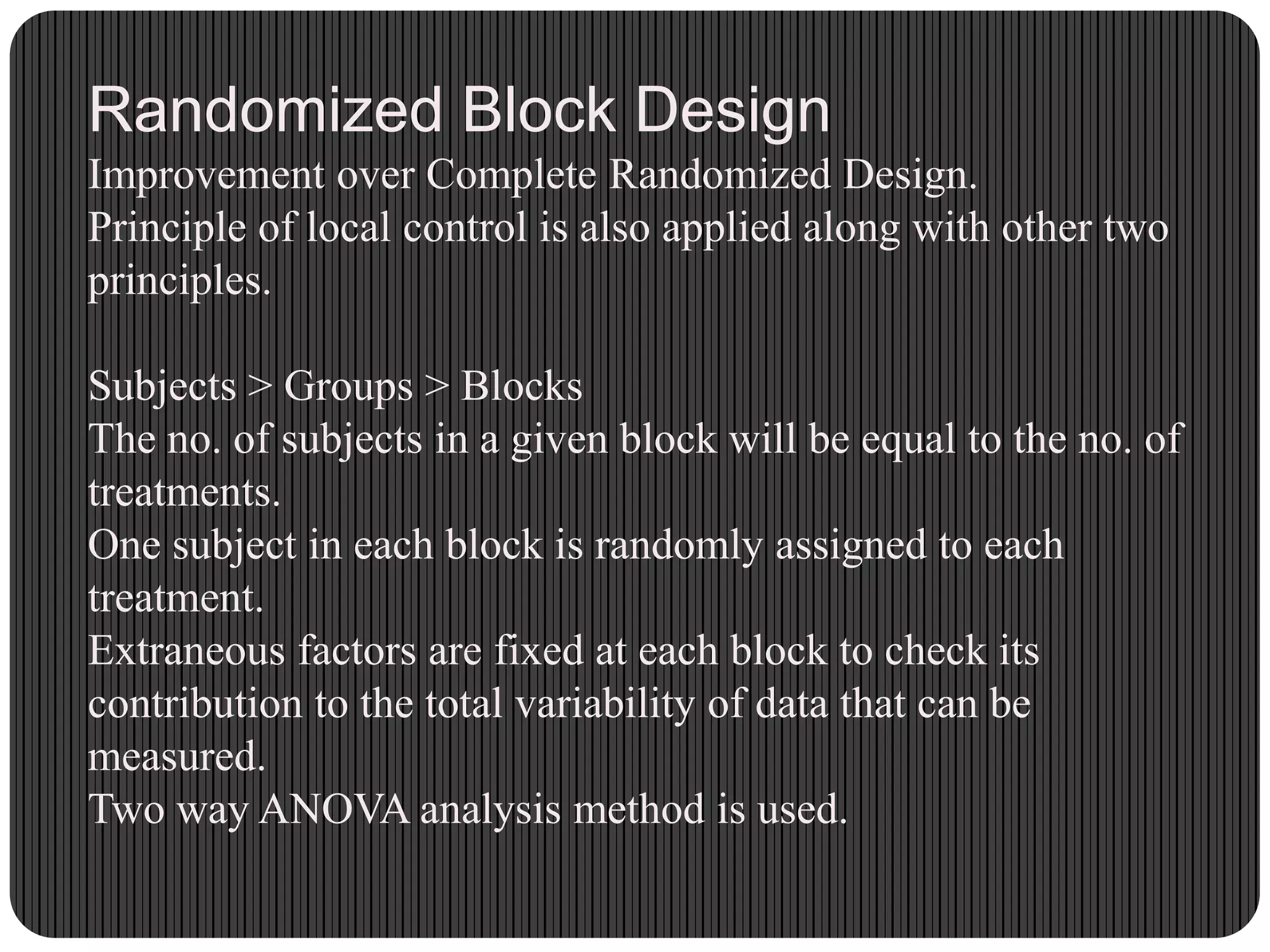 Randomized Block Design

Improvement over Complete Randomized Design.

Principle of local control is also applied along with other two principles.

Subjects > Groups > Blocks

The no. of subjects in a given block will be equal to the no. of treatments.

One subject in each block is randomly assigned to each treatment.

Extraneous factors are fixed at each block to check its contribution to the total variability of data that can be measured.

Two way ANOVA analysis method is used.